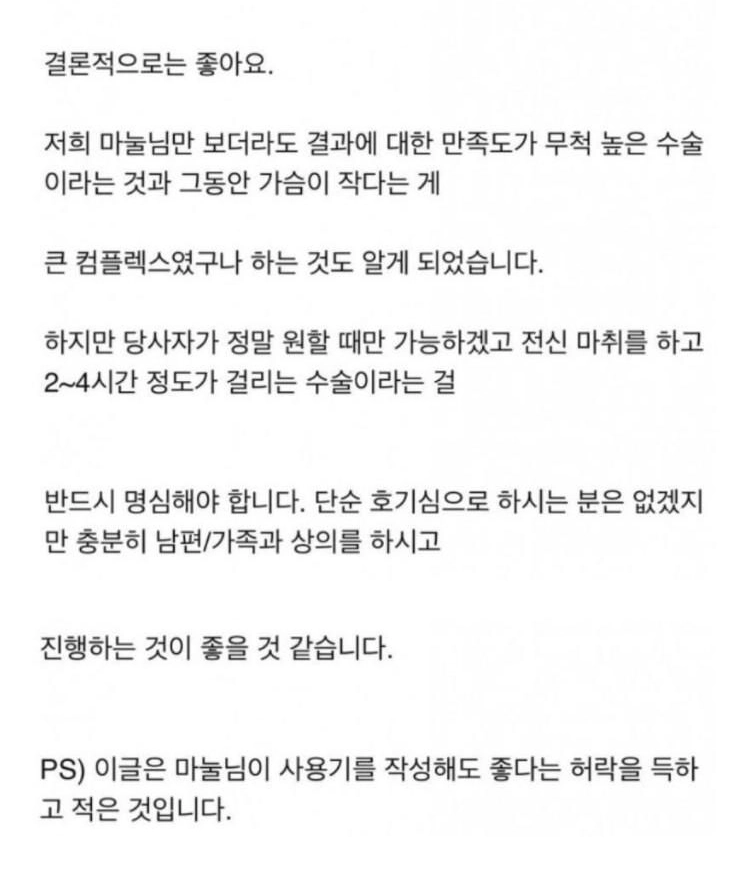 결론적으로는 좋아요.

저희 마눌님만 보더라도 결과에 대한 만족도가 무척 높은 수술이라는 것과 그동안 가슴이 작다는 게

큰 컴플렉스였구나 하는 것도 알게 되었습니다.

하지만 당사자가 정말 원할 때만 가능하겠고 전신 마취를 하고 2~4시간 정도가 걸리는 수술이라는 걸

반드시 명심해야 합니다. 단순 호기심으로 하시는 분은 없겠지만 충분히 남편/가족과 상의를 하시고

진행하는 것이 좋을 것 같습니다.

PS) 이글은 마눌님이 사용기를 작성해도 좋다는 허락을 득하고 적은 것입니다.